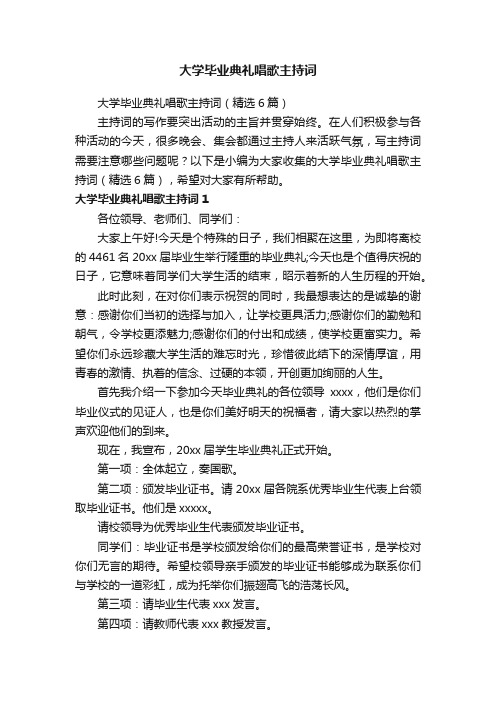 大学毕业典礼唱歌主持词

大学毕业典礼唱歌主持词（精选 6 篇）

主持词的写作要突出活动的主旨并贯穿始终。在人们积极参与各种活动的今天，很多晚会、集会都通过主持人来活跃气氛，写主持词需要注意哪些问题呢？以下是小编为大家收集的大学毕业典礼唱歌主持词（精选 6 篇），希望对大家有所帮助。

大学毕业典礼唱歌主持词 1

各位领导、老师们、同学们：

大家上午好!今天是个特殊的日子，我们相聚在这里，为即将离校的 4461 名 20xx 届毕业生举行隆重的毕业典礼;今天也是个值得庆祝的日子，它意味着同学们大学生活的结束，昭示着新的人生历程的开始。

此时此刻，在对你们表示祝贺的同时，我最想表达的是诚挚的谢意：感谢你们当初的选择与加入，让学校更具活力;感谢你们的勤勉和朝气，令学校更添魅力;感谢你们的付出和成绩，使学校更富实力。希望你们永远珍藏大学生活的难忘时光，珍惜彼此结下的深情厚谊，用青春的激情、执着的信念、过硬的本领，开创更加绚丽的人生。

首先我介绍一下参加今天毕业典礼的各位领导 xxxx，他们是你们毕业仪式的见证人，也是你们美好明天的祝福者，请大家以热烈的掌声欢迎他们的到来。

现在，我宣布，20xx 届学生毕业典礼正式开始。

第一项：全体起立，奏国歌。

第二项：颁发毕业证书。请 20xx 届各院系优秀毕业生代表上台领取毕业证书。他们是 xxxxx。

请校领导为优秀毕业生代表颁发毕业证书。

同学们：毕业证书是学校颁发给你们的最高荣誉证书，是学校对你们无言的期待。希望校领导亲手颁发的毕业证书能够成为联系你们与学校的一道彩虹，成为托举你们振翅高飞的浩荡长风。

第三项：请毕业生代表 xxx 发言。

第四项：请教师代表 xxx 教授发言。